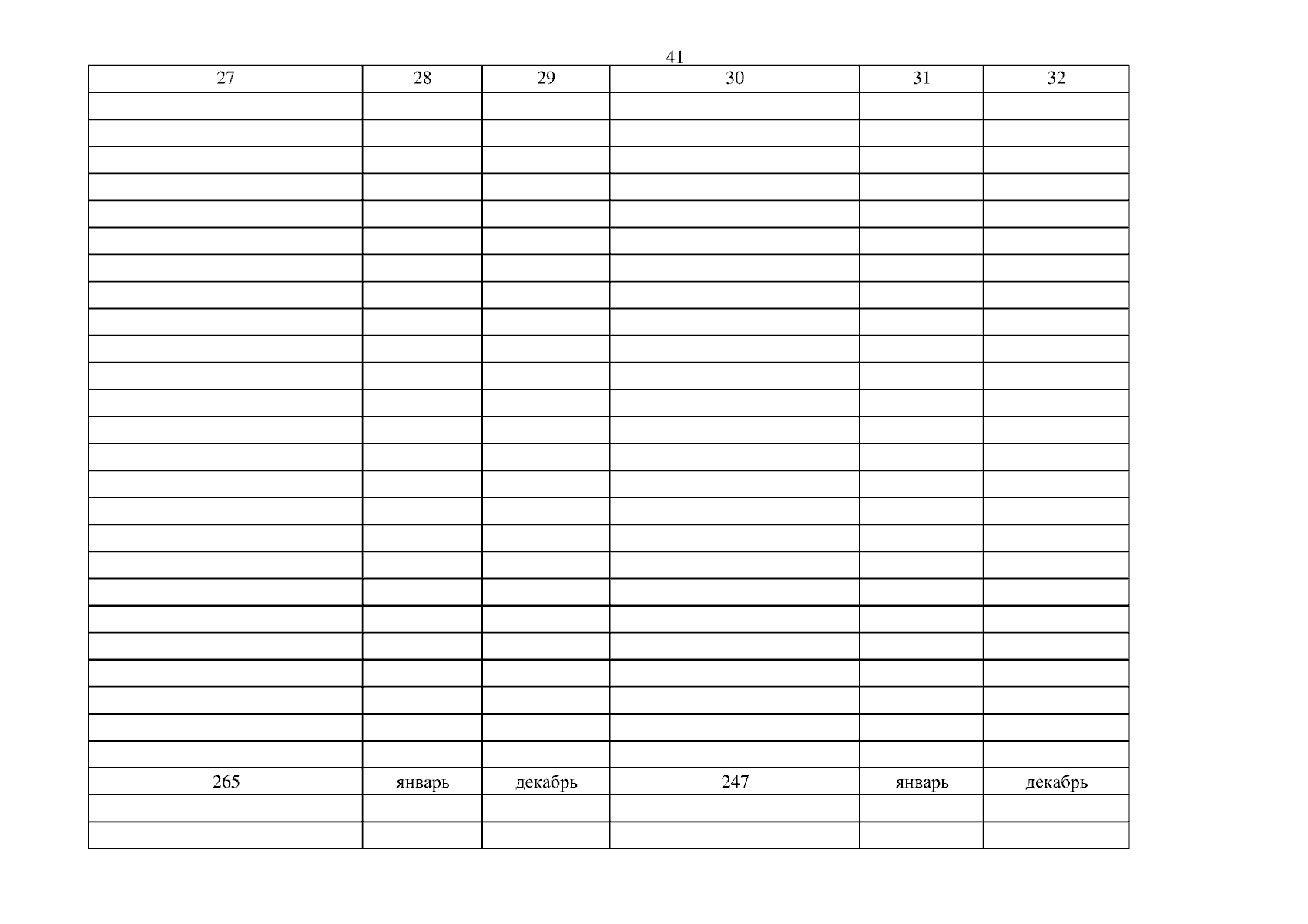 41

| 27 | 28 | 29 | 30 | 31 | 32 |
|---|---|---|---|---|---|
|  |  |  |  |  |  |
|  |  |  |  |  |  |
|  |  |  |  |  |  |
|  |  |  |  |  |  |
|  |  |  |  |  |  |
|  |  |  |  |  |  |
|  |  |  |  |  |  |
|  |  |  |  |  |  |
|  |  |  |  |  |  |
|  |  |  |  |  |  |
|  |  |  |  |  |  |
|  |  |  |  |  |  |
|  |  |  |  |  |  |
|  |  |  |  |  |  |
|  |  |  |  |  |  |
|  |  |  |  |  |  |
|  |  |  |  |  |  |
|  |  |  |  |  |  |
|  |  |  |  |  |  |
|  |  |  |  |  |  |
|  |  |  |  |  |  |
|  |  |  |  |  |  |
|  |  |  |  |  |  |
|  |  |  |  |  |  |
|  |  |  |  |  |  |
| 265 | январь | декабрь | 247 | январь | декабрь |
|  |  |  |  |  |  |
|  |  |  |  |  |  |